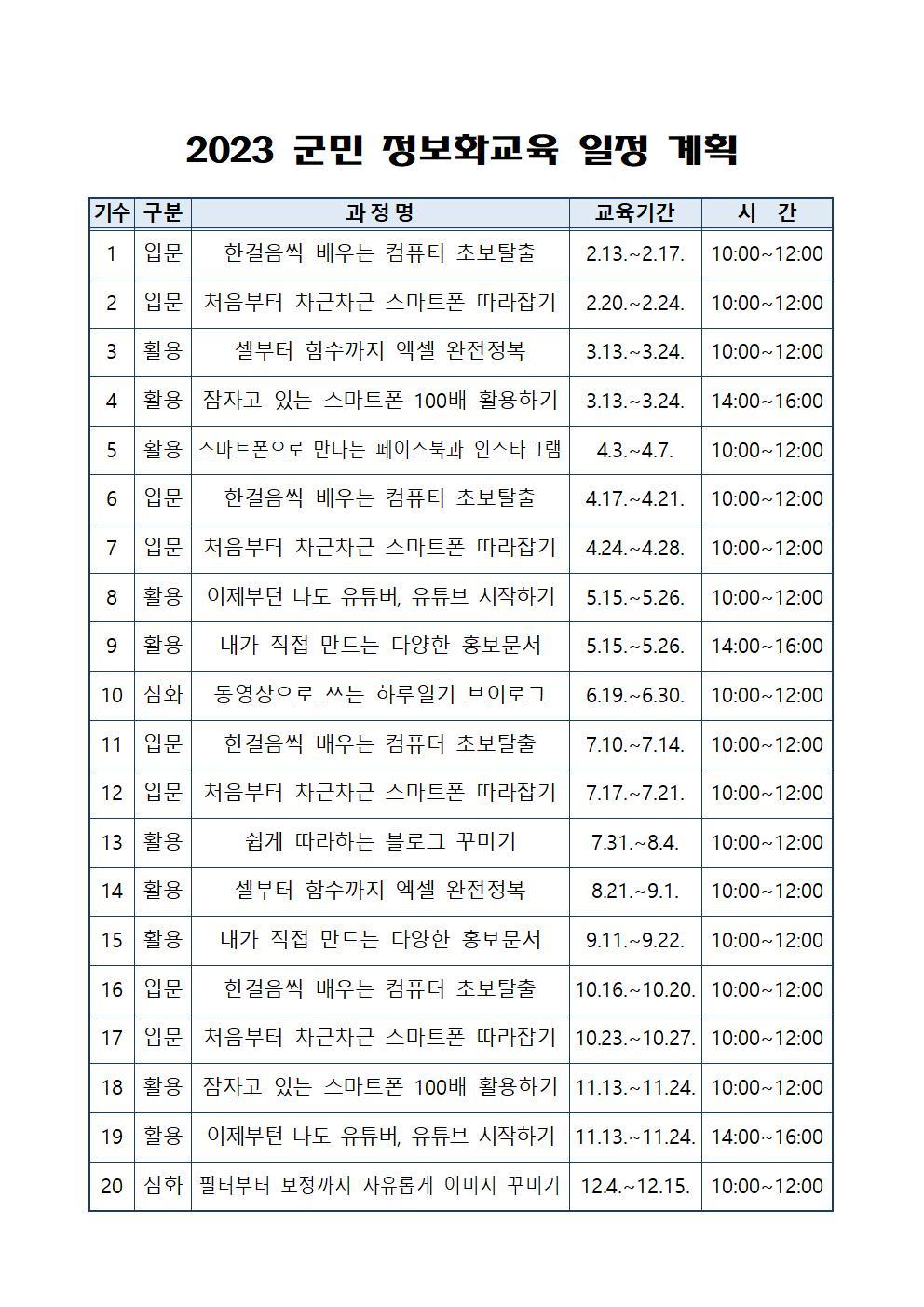 2023 군민 정보화교육 일정 계획

| 기수 | 구분 | 과정명 | 교육기간 | 시 간 |
|---|---|---|---|---|
| 1 | 입문 | 한걸음씩 배우는 컴퓨터 초보탈출 | 2.13.~2.17. | 10:00~12:00 |
| 2 | 입문 | 처음부터 차근차근 스마트폰 따라잡기 | 2.20.~2.24. | 10:00~12:00 |
| 3 | 활용 | 셀부터 함수까지 엑셀 완전정복 | 3.13.~3.24. | 10:00~12:00 |
| 4 | 활용 | 잠자고 있는 스마트폰 100배 활용하기 | 3.13.~3.24. | 14:00~16:00 |
| 5 | 활용 | 스마트폰으로 만나는 페이스북과 인스타그램 | 4.3.~4.7. | 10:00~12:00 |
| 6 | 입문 | 한걸음씩 배우는 컴퓨터 초보탈출 | 4.17.~4.21. | 10:00~12:00 |
| 7 | 입문 | 처음부터 차근차근 스마트폰 따라잡기 | 4.24.~4.28. | 10:00~12:00 |
| 8 | 활용 | 이제부턴 나도 유튜버, 유튜브 시작하기 | 5.15.~5.26. | 10:00~12:00 |
| 9 | 활용 | 내가 직접 만드는 다양한 홍보문서 | 5.15.~5.26. | 14:00~16:00 |
| 10 | 심화 | 동영상으로 쓰는 하루일기 브이로그 | 6.19.~6.30. | 10:00~12:00 |
| 11 | 입문 | 한걸음씩 배우는 컴퓨터 초보탈출 | 7.10.~7.14. | 10:00~12:00 |
| 12 | 입문 | 처음부터 차근차근 스마트폰 따라잡기 | 7.17.~7.21. | 10:00~12:00 |
| 13 | 활용 | 쉽게 따라하는 블로그 꾸미기 | 7.31.~8.4. | 10:00~12:00 |
| 14 | 활용 | 셀부터 함수까지 엑셀 완전정복 | 8.21.~9.1. | 10:00~12:00 |
| 15 | 활용 | 내가 직접 만드는 다양한 홍보문서 | 9.11.~9.22. | 10:00~12:00 |
| 16 | 입문 | 한걸음씩 배우는 컴퓨터 초보탈출 | 10.16.~10.20. | 10:00~12:00 |
| 17 | 입문 | 처음부터 차근차근 스마트폰 따라잡기 | 10.23.~10.27. | 10:00~12:00 |
| 18 | 활용 | 잠자고 있는 스마트폰 100배 활용하기 | 11.13.~11.24. | 10:00~12:00 |
| 19 | 활용 | 이제부턴 나도 유튜버, 유튜브 시작하기 | 11.13.~11.24. | 14:00~16:00 |
| 20 | 심화 | 필터부터 보정까지 자유롭게 이미지 꾸미기 | 12.4.~12.15. | 10:00~12:00 |